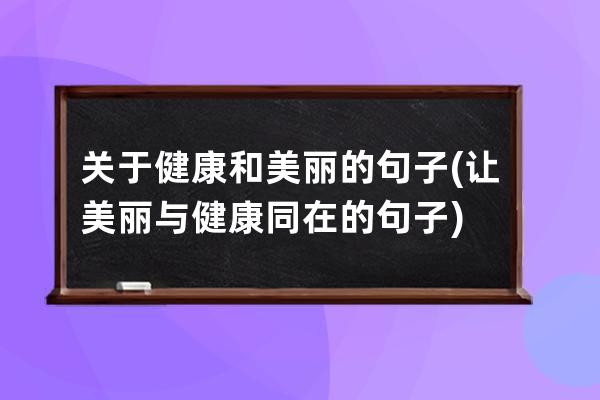 关于健康和美丽的句子(让美丽与健康同在的句子)